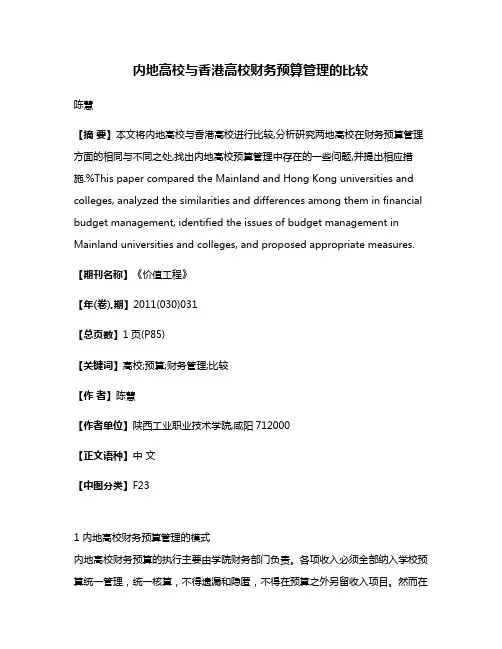 内地高校与香港高校财务预算管理的比较

陈慧

【摘 要】本文将内地高校与香港高校进行比较,分析研究两地高校在财务预算管理方面的相同与不同之处,找出内地高校预算管理中存在的一些问题,并提出相应措施.%This paper compared the Mainland and Hong Kong universities and colleges, analyzed the similarities and differences among them in financial budget management, identified the issues of budget management in Mainland universities and colleges, and proposed appropriate measures.

【期刊名称】《价值工程》

【年(卷),期】2011(030)031

【总页数】1页(P85)

【关键词】高校;预算;财务管理;比较

【作 者】陈慧

【作者单位】陕西工业职业技术学院,咸阳 712000

【正文语种】中 文

【中图分类】F23

1 内地高校财务预算管理的模式

内地高校财务预算的执行主要由学院财务部门负责。各项收入必须全部纳入学校预算统一管理，统一核算，不得遗漏和隐匿，不得在预算之外另留收入项目。然而在